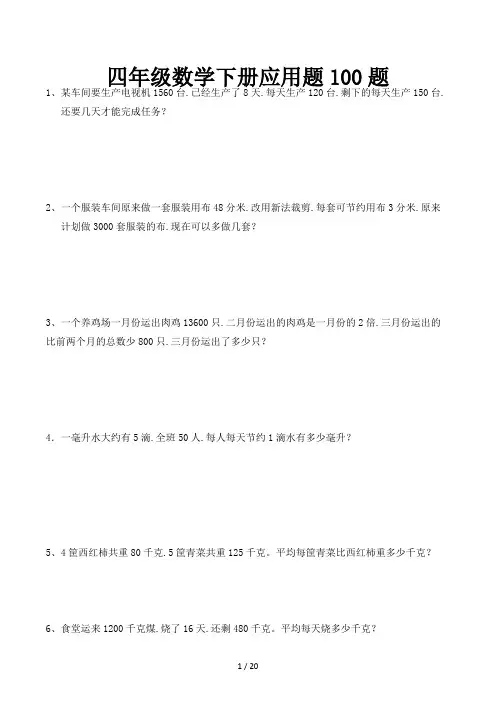 四年级数学下册应用题 100 题

1、某车间要生产电视机 1560 台.已经生产了 8 天.每天生产 120 台.剩下的每天生产 150 台.还要几天才能完成任务?

2、一个服装车间原来做一套服装用布 48 分米.改用新法裁剪.每套可节约用布 3 分米.原来计划做 3000 套服装的布.现在可以多做几套?

3、一个养鸡场一月份运出肉鸡 13600 只.二月份运出的肉鸡是一月份的 2 倍.三月份运出的比前两个月的总数少 800 只.三月份运出了多少只?

4. 一毫升水大约有 5 滴.全班 50 人.每人每天节约 1 滴水有多少毫升?

5、4 筐西红柿共重 80 千克.5 筐青菜共重 125 千克。平均每筐青菜比西红柿重多少千克?

6、食堂运来 1200 千克煤.烧了 16 天.还剩 480 千克。平均每天烧多少千克?

1 / 20